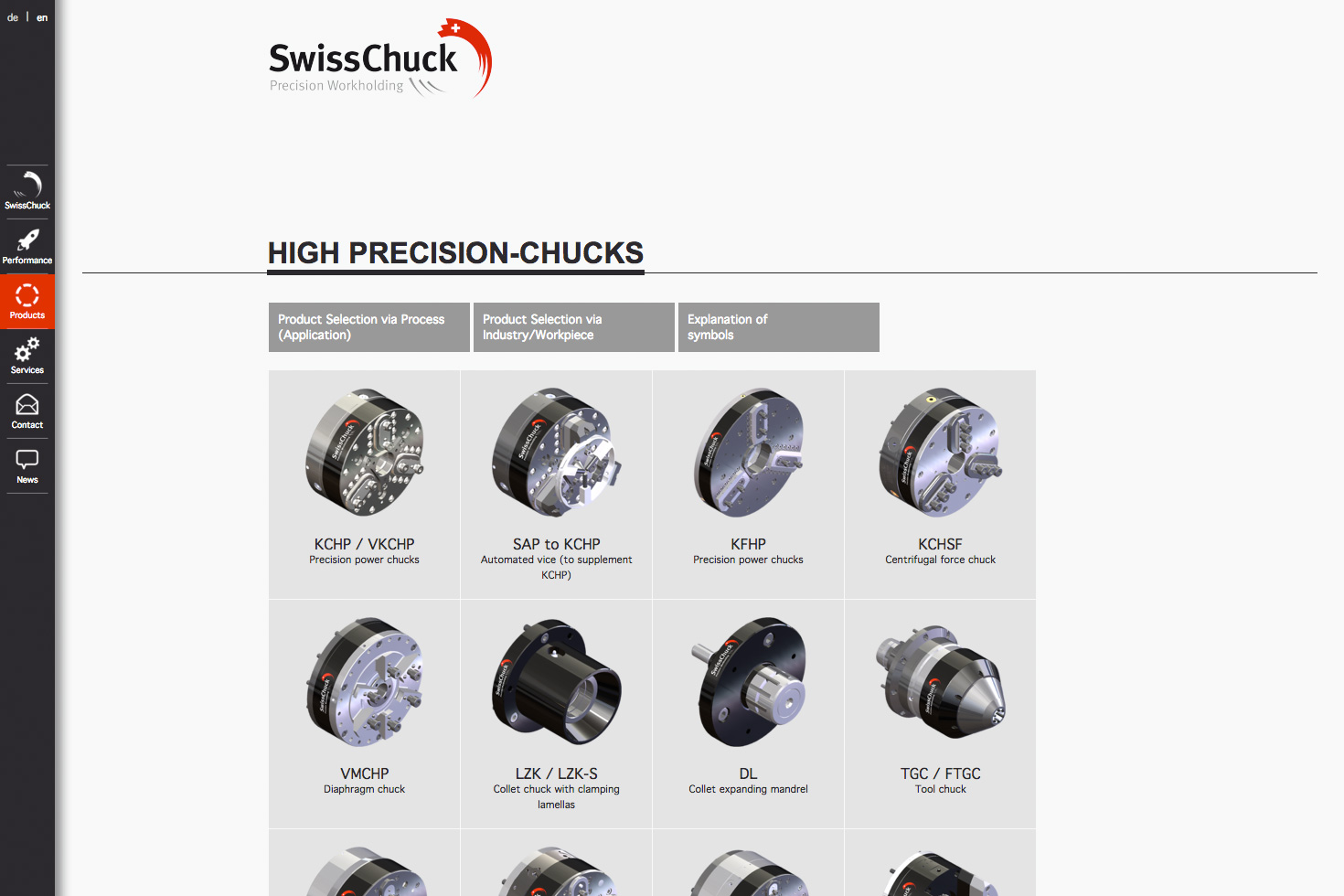 de | en

SwissChuck

Performance

Products

Services

Contact

News

SwissChuck
Precision Workholding

HIGH PRECISION-CHUCKS

Product Selection via Process (Application)

Product Selection via Industry/Workpiece

Explanation of symbols

KCHP / VKCHP
Precision power chucks

SAP to KCHP
Automated vice (to supplement KCHP)

KFHP
Precision power chucks

KCHSF
Centrifugal force chuck

VMCHP
Diaphragm chuck

LZK / LZK-S
Collet chuck with clamping lamellas

DL
Collet expanding mandrel

TGC / FTGC
Tool chuck